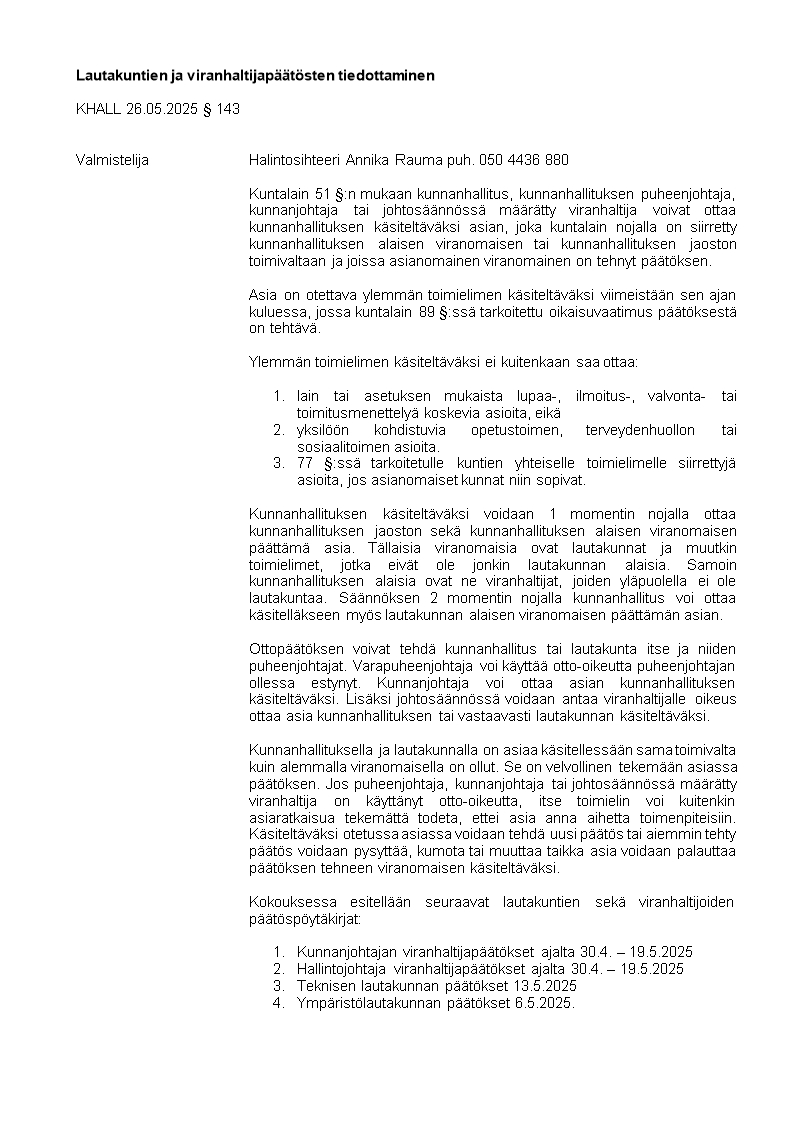 **Lautakuntien ja viranhaltijapäätösten tiedottaminen**

KHALL 26.05.2025 § 143

Valmistelija

Halintosihteeri Annika Rauma puh. 050 4436 880

Kuntalain 51 §:n mukaan kunnanhallitus, kunnanhallituksen puheenjohtaja, kunnanjohtaja tai johtosäännössä määrätty viranhaltija voivat ottaa kunnanhallituksen käsiteltäväksi asian, joka kuntalain nojalla on siirretty kunnanhallituksen alaisen viranomaisen tai kunnanhallituksen jaoston toimivaltaan ja joissa asianomainen viranomainen on tehnyt päätöksen.

Asia on otettava ylemmän toimielimen käsiteltäväksi viimeistään sen ajan kuluessa, jossa kuntalain 89 §:ssä tarkoitettu oikaisuvaatimus päätöksestä on tehtävä.

Ylemmän toimielimen käsiteltäväksi ei kuitenkaan saa ottaa:

1. lain tai asetuksen mukaista lupaa-, ilmoitus-, valvonta- tai toimitusmenettelyä koskevia asioita, eikä
2. yksilöön kohdistuvia opetustoimen, terveydenhuollon tai sosiaalitoimen asioita.
3. 77 §:ssä tarkoitetulle kuntien yhteiselle toimielimelle siirrettyjä asioita, jos asianomaiset kunnat niin sopivat.

Kunnanhallituksen käsiteltäväksi voidaan 1 momentin nojalla ottaa kunnanhallituksen jaoston sekä kunnanhallituksen alaisen viranomaisen päättämä asia. Tällaisia viranomaisia ovat lautakunnat ja muutkin toimielimet, jotka eivät ole jonkin lautakunnan alaisia. Samoin kunnanhallituksen alaisia ovat ne viranhaltijat, joiden yläpuolella ei ole lautakuntaa. Säännöksen 2 momentin nojalla kunnanhallitus voi ottaa käsitelläkseen myös lautakunnan alaisen viranomaisen päättämän asian.

Ottopäätöksen voivat tehdä kunnanhallitus tai lautakunta itse ja niiden puheenjohtajat. Varapuheenjohtaja voi käyttää otto-oikeutta puheenjohtajan ollessa estynyt. Kunnanjohtaja voi ottaa asian kunnanhallituksen käsiteltäväksi. Lisäksi johtosäännössä voidaan antaa viranhaltijalle oikeus ottaa asia kunnanhallituksen tai vastaavasti lautakunnan käsiteltäväksi.

Kunnanhallituksella ja lautakunnalla on asiaa käsitellessään sama toimivalta kuin alemmalla viranomaisella on ollut. Se on velvollinen tekemään asiassa päätöksen. Jos puheenjohtaja, kunnanjohtaja tai johtosäännössä määrätty viranhaltija on käyttänyt otto-oikeutta, itse toimielin voi kuitenkin asiaratkaisua tekemättä todeta, ettei asia anna aihetta toimenpiteisiin. Käsiteltäväksi otetussa asiassa voidaan tehdä uusi päätös tai aiemmin tehty päätös voidaan pysyttää, kumota tai muuttaa taikka asia voidaan palauttaa päätöksen tehneen viranomaisen käsiteltäväksi.

Kokouksessa esitellään seuraavat lautakuntien sekä viranhaltijoiden päätöspöytäkirjat:

1. Kunnanjohtajan viranhaltijapäätökset ajalta 30.4. – 19.5.2025
2. Hallintojohtaja viranhaltijapäätökset ajalta 30.4. – 19.5.2025
3. Teknisen lautakunnan päätökset 13.5.2025
4. Ympäristölautakunnan päätökset 6.5.2025.